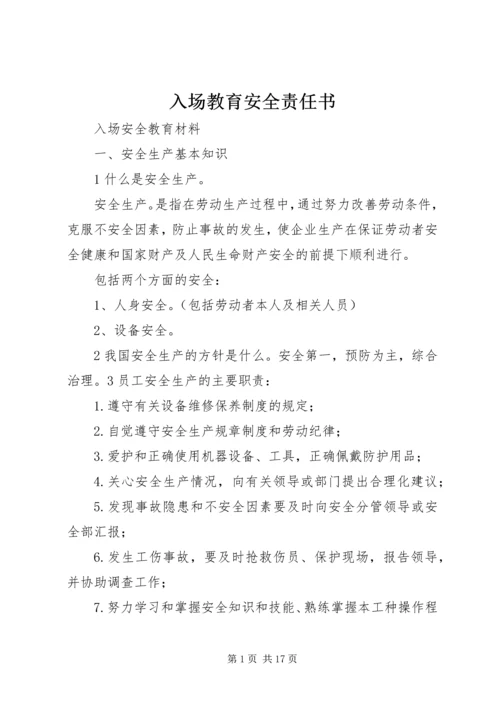 入场教育安全责任书

入场安全教育材料

一、安全生产基本知识

1 什么是安全生产。

安全生产。是指在劳动生产过程中，通过努力改善劳动条件，克服不安全因素，防止事故的发生，使企业生产在保证劳动者安全健康和国家财产及人民生命财产安全的前提下顺利进行。

包括两个方面的安全：

1、人身安全。（包括劳动者本人及相关人员）

2、设备安全。

2 我国安全生产的方针是什么。安全第一，预防为主，综合治理。3 员工安全生产的主要职责：

1. 遵守有关设备维修保养制度的规定；

2. 自觉遵守安全生产规章制度和劳动纪律；

3. 爱护和正确使用机器设备、工具，正确佩戴防护用品；

4. 关心安全生产情况，向有关领导或部门提出合理化建议；

5. 发现事故隐患和不安全因素要及时向安全分管领导或安全部汇报；

6. 发生工伤事故，要及时抢救伤员、保护现场，报告领导，并协助调查工作；

7. 努力学习和掌握安全知识和技能、熟练掌握本工种操作程

第 1 页 共 17 页